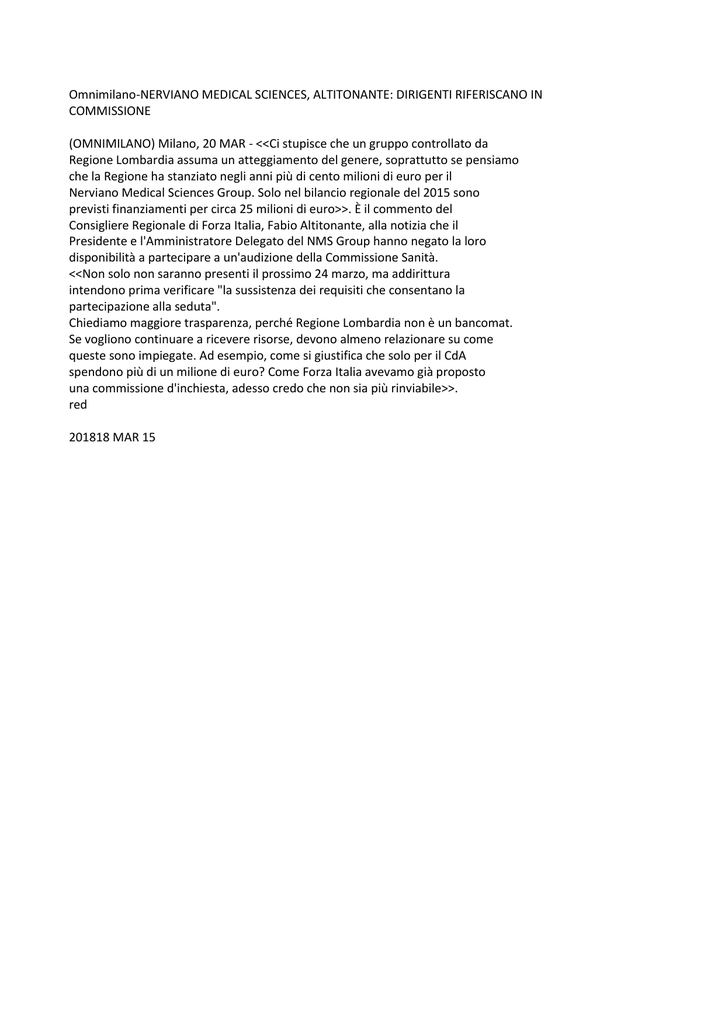 Omnimilano-NERVIANO MEDICAL SCIENCES, ALTITONANTE: DIRIGENTI RIFERISCANO IN COMMISSIONE

(OMNIMILANO) Milano, 20 MAR - <<Ci stupisce che un gruppo controllato da Regione Lombardia assuma un atteggiamento del genere, soprattutto se pensiamo che la Regione ha stanziato negli anni più di cento milioni di euro per il Nerviano Medical Sciences Group. Solo nel bilancio regionale del 2015 sono previsti finanziamenti per circa 25 milioni di euro>>. È il commento del Consigliere Regionale di Forza Italia, Fabio Altitonante, alla notizia che il Presidente e l'Amministratore Delegato del NMS Group hanno negato la loro disponibilità a partecipare a un'audizione della Commissione Sanità.
<<Non solo non saranno presenti il prossimo 24 marzo, ma addirittura intendono prima verificare "la sussistenza dei requisiti che consentano la partecipazione alla seduta".
Chiediamo maggiore trasparenza, perché Regione Lombardia non è un bancomat. Se vogliono continuare a ricevere risorse, devono almeno relazionare su come queste sono impiegate. Ad esempio, come si giustifica che solo per il CdA spendono più di un milione di euro? Come Forza Italia avevamo già proposto una commissione d'inchiesta, adesso credo che non sia più rinviabile>>.
red

201818 MAR 15